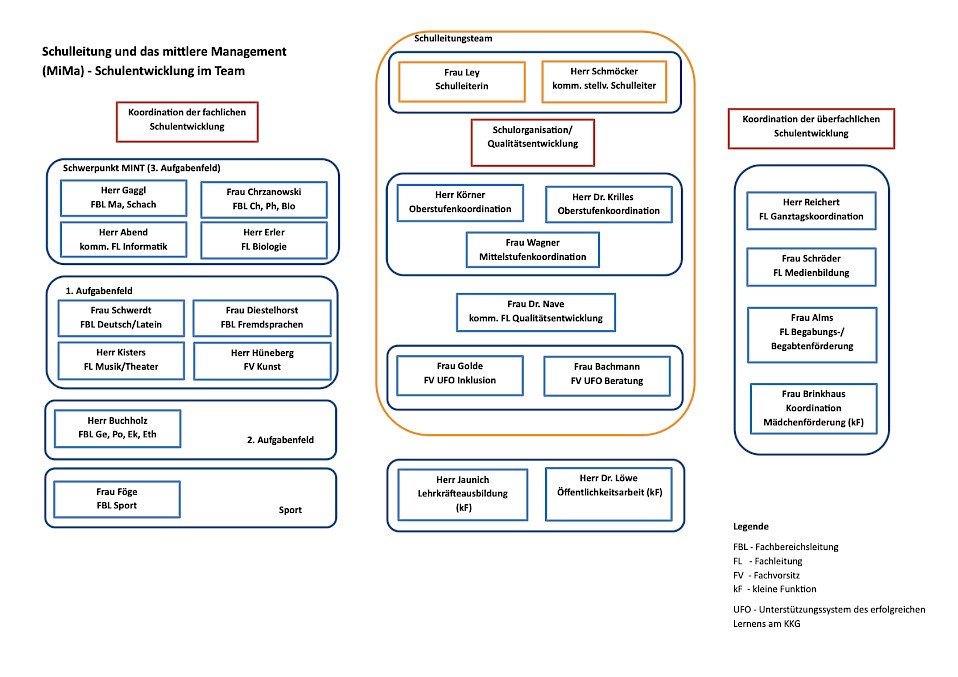 Schulleitung und das mittlere Management (MiMa) - Schulentwicklung im Team

Koordination der fachlichen Schulentwicklung

Schwerpunkt MINT (3. Aufgabenfeld)

Herr Gaggl
FBL Ma, Schach

Frau Chrzanowski
FBL Ch, Ph, Bio

Herr Abend
komm. FL Informatik

Herr Erler
FL Biologie

1. Aufgabenfeld

Frau Schwerdt
FBL Deutsch/Latein

Frau Diestelhorst
FBL Fremdsprachen

Herr Kisters
FL Musik/Theater

Herr Hüneberg
FV Kunst

Herr Buchholz
FBL Ge, Po, Ek, Eth

2. Aufgabenfeld

Frau Föge
FBL Sport

Sport

Schulleitungsteam

Frau Ley
Schulleiterin

Herr Schmöcker
komm. stellv. Schulleiter

Schulorganisation/
Qualitätsentwicklung

Herr Körner
Oberstufenkoordination

Herr Dr. Krilles
Oberstufenkoordination

Frau Wagner
Mittelstufenkoordination

Frau Dr. Nave
komm. FL Qualitätsentwicklung

Frau Golde
FV UFO Inklusion

Frau Bachmann
FV UFO Beratung

Herr Jaunich
Lehrkräfteausbildung
(kF)

Herr Dr. Löwe
Öffentlichkeitsarbeit (kF)

Koordination der überfachlichen Schulentwicklung

Herr Reichert
FL Ganztagskoordination

Frau Schröder
FL Medienbildung

Frau Alms
FL Begabungs-/
Begabtenförderung

Frau Brinkhaus
Koordination
Mädchenförderung (kF)

Legende

FBL - Fachbereichsleitung
FL - Fachleitung
FV - Fachvorsitz
kF - kleine Funktion

UFO - Unterstützungssystem des erfolgreichen Lernens am KKG